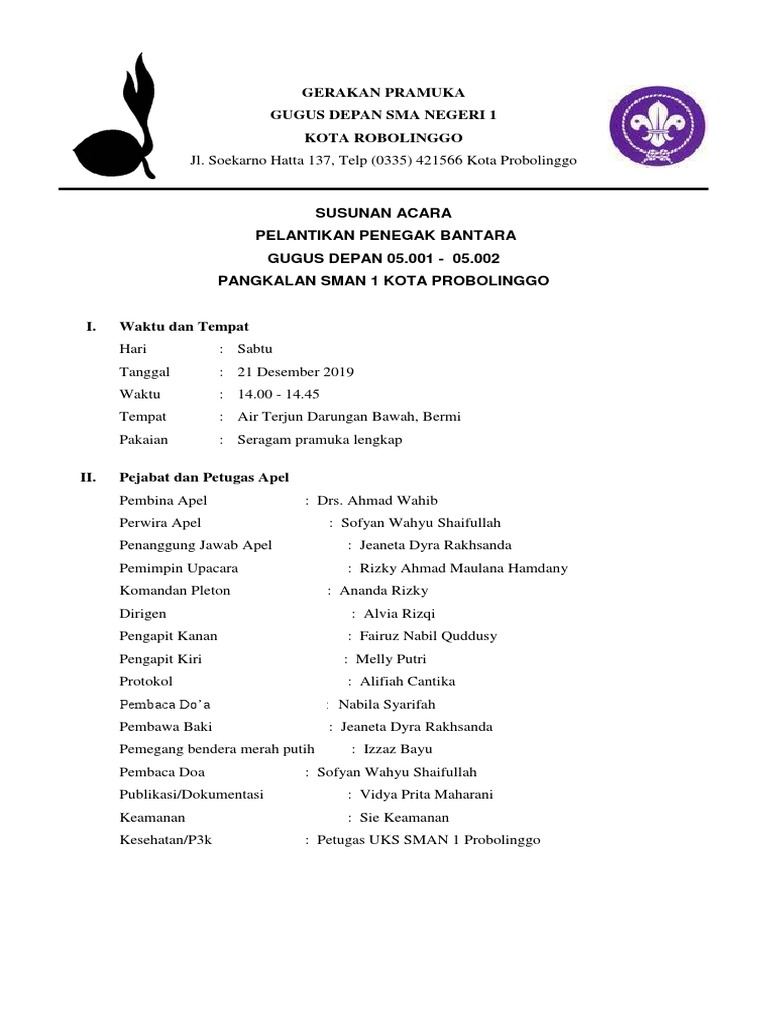 GERAKAN PRAMUKA
GUGUS DEPAN SMA NEGERI 1
KOTA ROBOLINGGO
Jl. Soekarno Hatta 137, Telp (0335) 421566 Kota Probolinggo

SUSUNAN ACARA
PELANTIKAN PENEGAK BANTARA
GUGUS DEPAN 05.001 - 05.002
PANGKALAN SMAN 1 KOTA PROBOLINGGO

I. Waktu dan Tempat
Hari : Sabtu
Tanggal : 21 Desember 2019
Waktu : 14.00 - 14.45
Tempat : Air Terjun Darungan Bawah, Bermi
Pakaian : Seragam pramuka lengkap

II. Pejabat dan Petugas Apel
Pembina Apel : Drs. Ahmad Wahib
Perwira Apel : Sofyan Wahyu Shaifullah
Penanggung Jawab Apel : Jeaneta Dyra Rakhsanda
Pemimpin Upacara : Rizky Ahmad Maulana Hamdany
Komandan Pleton : Ananda Rizky
Dirigen : Alvia Rizqi
Pengapit Kanan : Fairuz Nabil Quddusy
Pengapit Kiri : Melly Putri
Protokol : Alifiah Cantika
Pembaca Do'a : Nabila Syarifah
Pembawa Baki : Jeaneta Dyra Rakhsanda
Pemegang bendera merah putih : Izzaz Bayu
Pembaca Doa : Sofyan Wahyu Shaifullah
Publikasi/Dokumentasi : Vidya Prita Maharani
Keamanan : Sie Keamanan
Kesehatan/P3k : Petugas UKS SMAN 1 Probolinggo